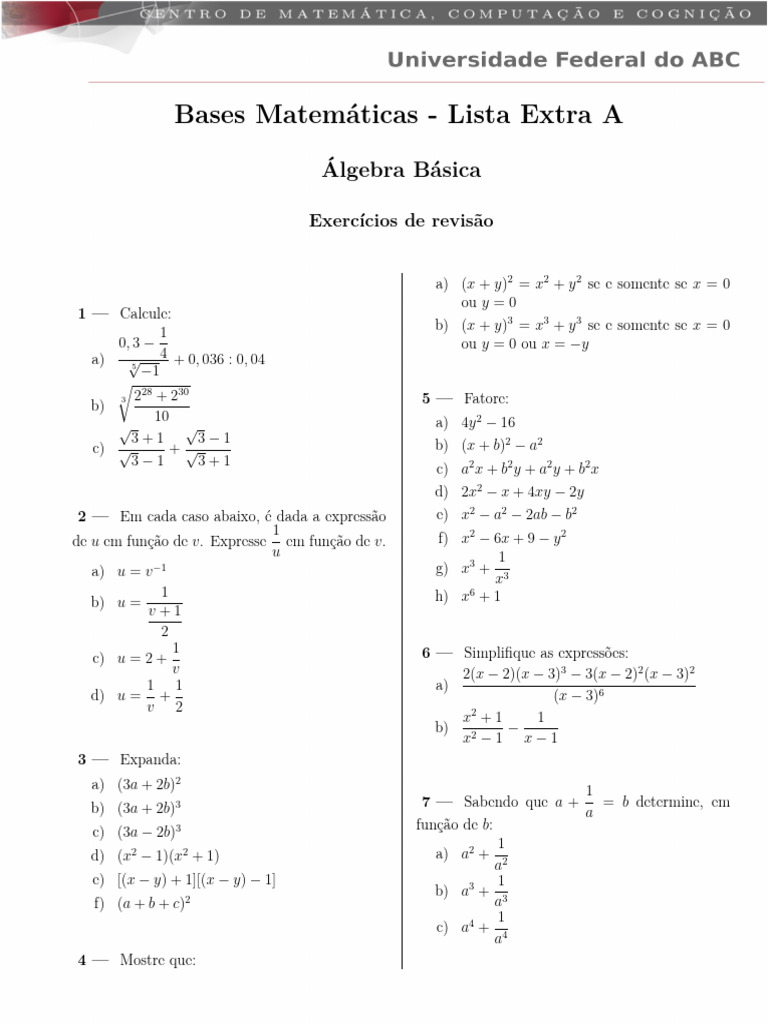 CENTRO DE MATEMÁTICA, COMPUTAÇÃO E COGNIÇÃO

Universidade Federal do ABC

Bases Matemáticas - Lista Extra A

Álgebra Básica

Exercícios de revisão

1 — Calcule:

a) $\frac{0,3 - \frac{1}{4}}{\sqrt[5]{-1}} + 0,036 : 0,04$

b) $\sqrt[3]{\frac{2^{28} + 2^{30}}{10}}$

c) $\frac{\sqrt{3}+1}{\sqrt{3}-1} + \frac{\sqrt{3}-1}{\sqrt{3}+1}$

2 — Em cada caso abaixo, é dada a expressão de $u$ em função de $v$. Expresse $\frac{1}{u}$ em função de $v$.

a) $u = v^{-1}$

b) $u = \frac{1}{\frac{v+1}{2}}$

c) $u = 2 + \frac{1}{v}$

d) $u = \frac{1}{v} + \frac{1}{2}$

3 — Expanda:

a) $(3a + 2b)^2$

b) $(3a + 2b)^3$

c) $(3a - 2b)^3$

d) $(x^2 - 1)(x^2 + 1)$

e) $[(x - y) + 1][(x - y) - 1]$

f) $(a + b + c)^2$

4 — Mostre que:

a) $(x + y)^2 = x^2 + y^2$ se e somente se $x = 0$ ou $y = 0$

b) $(x + y)^3 = x^3 + y^3$ se e somente se $x = 0$ ou $y = 0$ ou $x = -y$

5 — Fatore:

a) $4y^2 - 16$

b) $(x + b)^2 - a^2$

c) $a^2x + b^2y + a^2y + b^2x$

d) $2x^2 - x + 4xy - 2y$

e) $x^2 - a^2 - 2ab - b^2$

f) $x^2 - 6x + 9 - y^2$

g) $x^3 + \frac{1}{x^3}$

h) $x^6 + 1$

6 — Simplifique as expressões:

a) $\frac{2(x-2)(x-3)^3 - 3(x-2)^2(x-3)^2}{(x-3)^6}$

b) $\frac{x^2+1}{x^2-1} - \frac{1}{x-1}$

7 — Sabendo que $a + \frac{1}{a} = b$ determine, em função de $b$:

a) $a^2 + \frac{1}{a^2}$

b) $a^3 + \frac{1}{a^3}$

c) $a^4 + \frac{1}{a^4}$